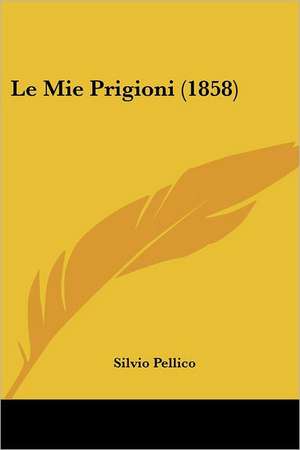 Le Mie Prigioni (1858)

Silvio Pellico